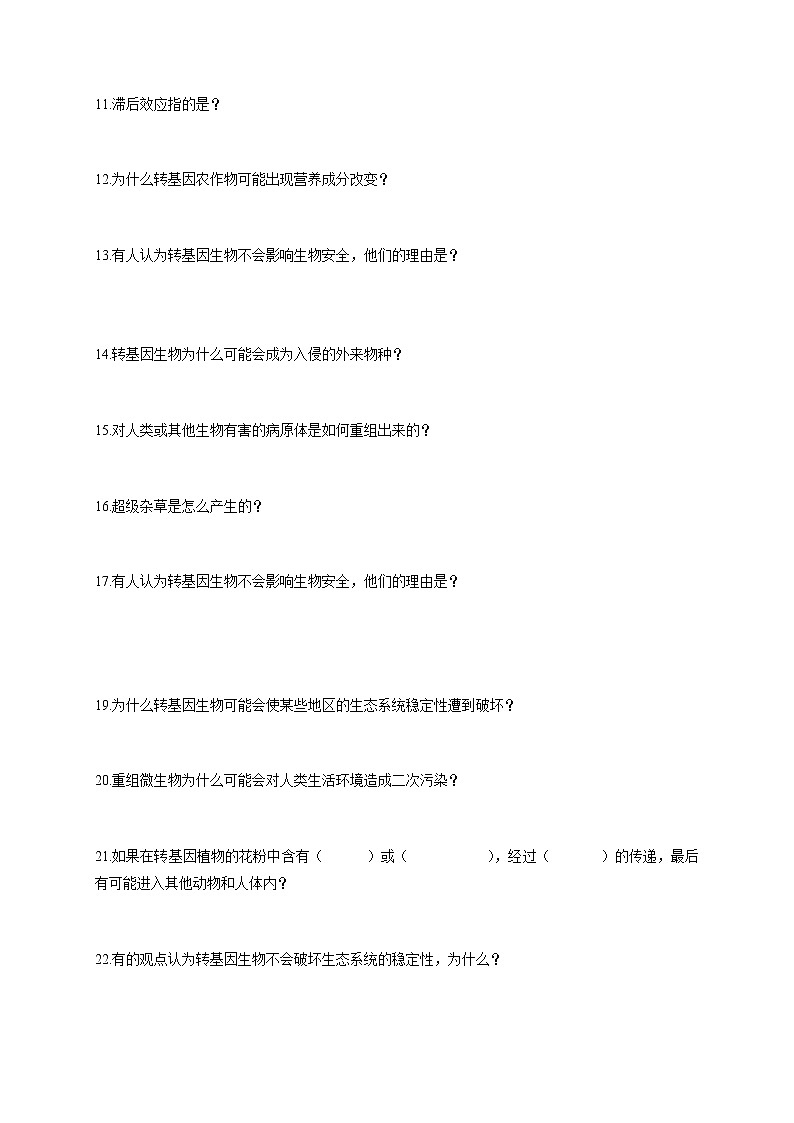 11.滞后效应指的是？

12.为什么转基因农作物可能出现营养成分改变？

13.有人认为转基因生物不会影响生物安全，他们的理由是？

14.转基因生物为什么可能会成为入侵的外来物种？

15.对人类或其他生物有害的病原体是如何重组出来的？

16.超级杂草是怎么产生的？

17.有人认为转基因生物不会影响生物安全，他们的理由是？

19.为什么转基因生物可能会使某些地区的生态系统稳定性遭到破坏？

20.重组微生物为什么可能会对人类生活环境造成二次污染？

21.如果在转基因植物的花粉中含有（　　　）或（　　　　　），经过（　　　）的传递，最后有可能进入其他动物和人体内？

22.有的观点认为转基因生物不会破坏生态系统的稳定性，为什么？